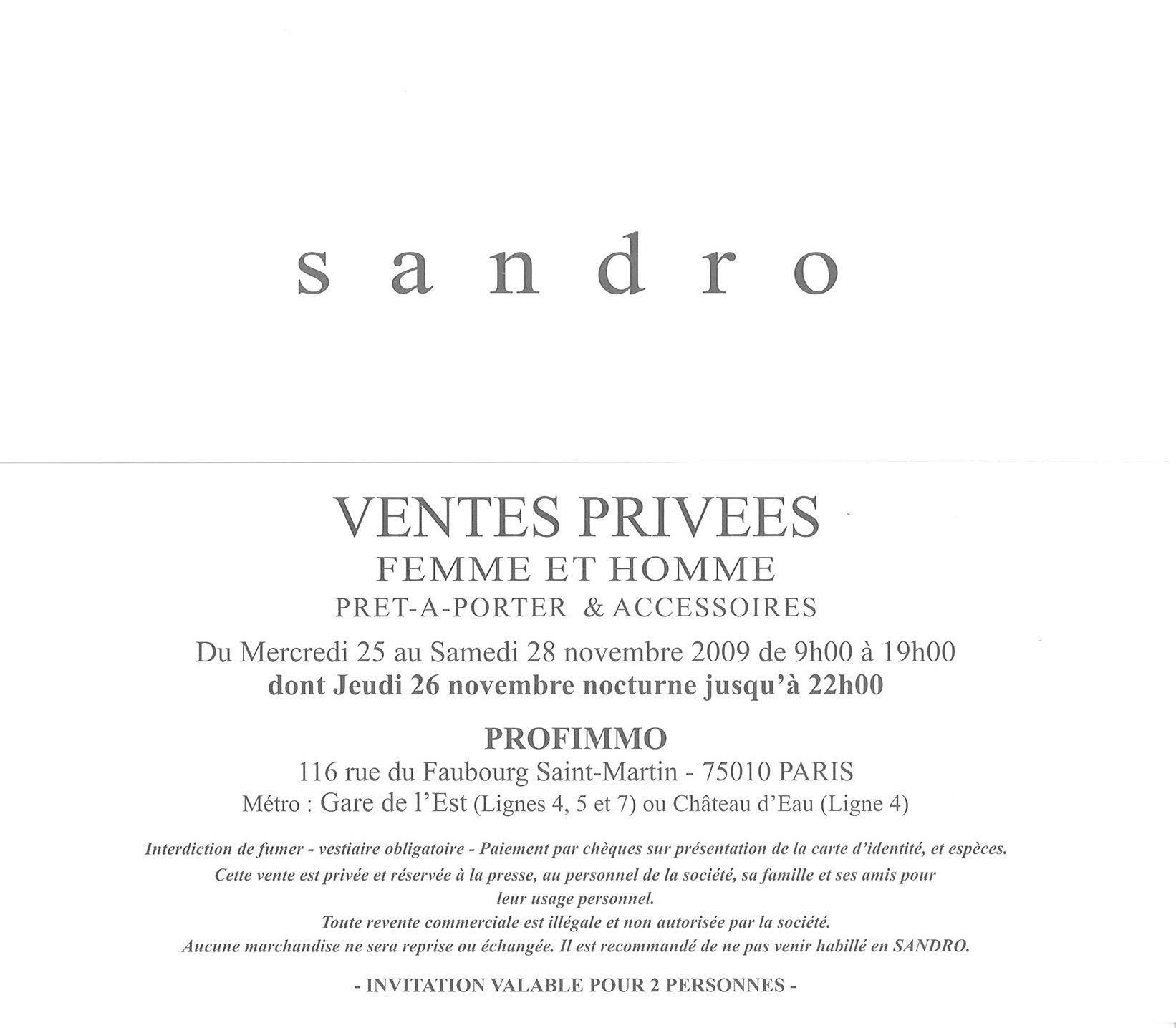 sandro

VENTES PRIVEES
FEMME ET HOMME
PRET-A-PORTER & ACCESSOIRES

Du Mercredi 25 au Samedi 28 novembre 2009 de 9h00 à 19h00
dont Jeudi 26 novembre nocturne jusqu'à 22h00

PROFIMMO
116 rue du Faubourg Saint-Martin - 75010 PARIS
Métro : Gare de l'Est (Lignes 4, 5 et 7) ou Château d'Eau (Ligne 4)

Interdiction de fumer - vestiaire obligatoire - Paiement par chèques sur présentation de la carte d'identité, et espèces.
Cette vente est privée et réservée à la presse, au personnel de la société, sa famille et ses amis pour leur usage personnel.
Toute revente commerciale est illégale et non autorisée par la société.
Aucune marchandise ne sera reprise ou échangée. Il est recommandé de ne pas venir habillé en SANDRO.

- INVITATION VALABLE POUR 2 PERSONNES -